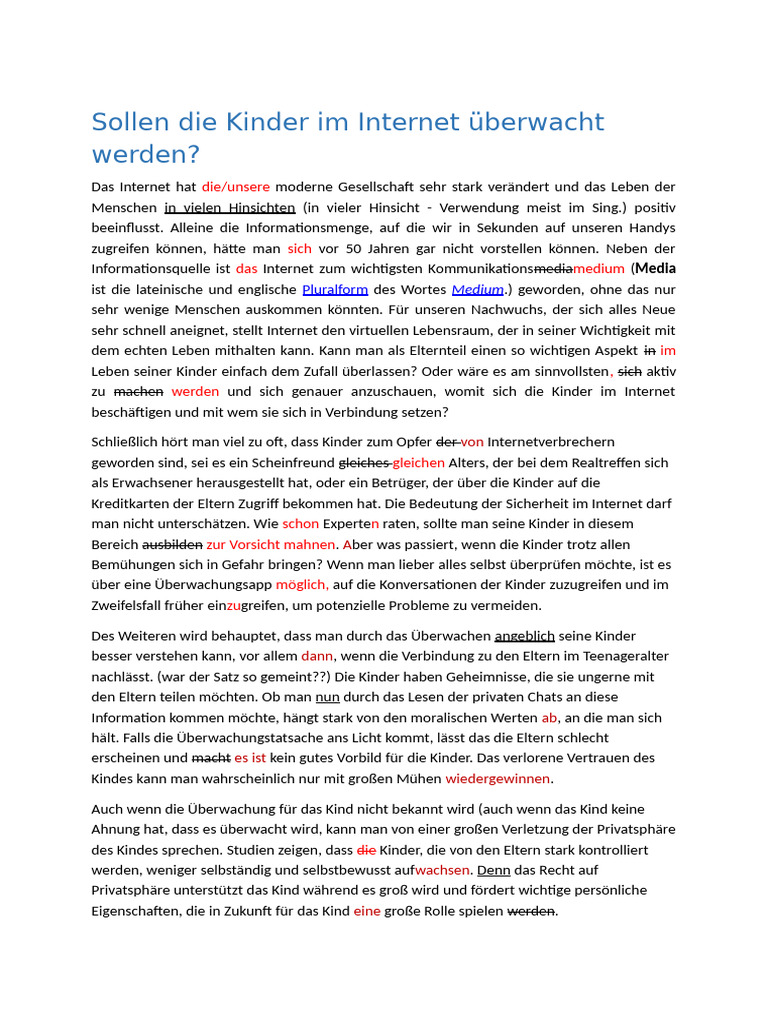 Sollen die Kinder im Internet überwacht werden?

Das Internet hat die/unsere moderne Gesellschaft sehr stark verändert und das Leben der Menschen in vielen Hinsichten (in vieler Hinsicht - Verwendung meist im Sing.) positiv beeinflusst. Alleine die Informationsmenge, auf die wir in Sekunden auf unseren Handys zugreifen können, hätte man sich vor 50 Jahren gar nicht vorstellen können. Neben der Informationsquelle ist das Internet zum wichtigsten Kommunikationsmediamedium (Media ist die lateinische und englische Pluralform des Wortes Medium.) geworden, ohne das nur sehr wenige Menschen auskommen könnten. Für unseren Nachwuchs, der sich alles Neue sehr schnell aneignet, stellt Internet den virtuellen Lebensraum, der in seiner Wichtigkeit mit dem echten Leben mithalten kann. Kann man als Elternteil einen so wichtigen Aspekt in im Leben seiner Kinder einfach dem Zufall überlassen? Oder wäre es am sinnvollsten, sich aktiv zu machen werden und sich genauer anzuschauen, womit sich die Kinder im Internet beschäftigen und mit wem sie sich in Verbindung setzen?

Schließlich hört man viel zu oft, dass Kinder zum Opfer der von Internetverbrechern geworden sind, sei es ein Scheinfreund gleiches gleichen Alters, der bei dem Realtreffen sich als Erwachsener herausgestellt hat, oder ein Betrüger, der über die Kinder auf die Kreditkarten der Eltern Zugriff bekommen hat. Die Bedeutung der Sicherheit im Internet darf man nicht unterschätzen. Wie schon Experten raten, sollte man seine Kinder in diesem Bereich ausbilden zur Vorsicht mahnen. Aber was passiert, wenn die Kinder trotz allen Bemühungen sich in Gefahr bringen? Wenn man lieber alles selbst überprüfen möchte, ist es über eine Überwachungsapp möglich, auf die Konversationen der Kinder zuzugreifen und im Zweifelsfall früher einzugreifen, um potenzielle Probleme zu vermeiden.

Des Weiteren wird behauptet, dass man durch das Überwachen angeblich seine Kinder besser verstehen kann, vor allem dann, wenn die Verbindung zu den Eltern im Teenageralter nachlässt. (war der Satz so gemeint??) Die Kinder haben Geheimnisse, die sie ungerne mit den Eltern teilen möchten. Ob man nun durch das Lesen der privaten Chats an diese Information kommen möchte, hängt stark von den moralischen Werten ab, an die man sich hält. Falls die Überwachungstatsache ans Licht kommt, lässt das die Eltern schlecht erscheinen und macht es ist kein gutes Vorbild für die Kinder. Das verlorene Vertrauen des Kindes kann man wahrscheinlich nur mit großen Mühen wiedergewinnen.

Auch wenn die Überwachung für das Kind nicht bekannt wird (auch wenn das Kind keine Ahnung hat, dass es überwacht wird, kann man von einer großen Verletzung der Privatsphäre des Kindes sprechen. Studien zeigen, dass die Kinder, die von den Eltern stark kontrolliert werden, weniger selbständig und selbstbewusst aufwachsen. Denn das Recht auf Privatsphäre unterstützt das Kind während es groß wird und fördert wichtige persönliche Eigenschaften, die in Zukunft für das Kind eine große Rolle spielen werden.